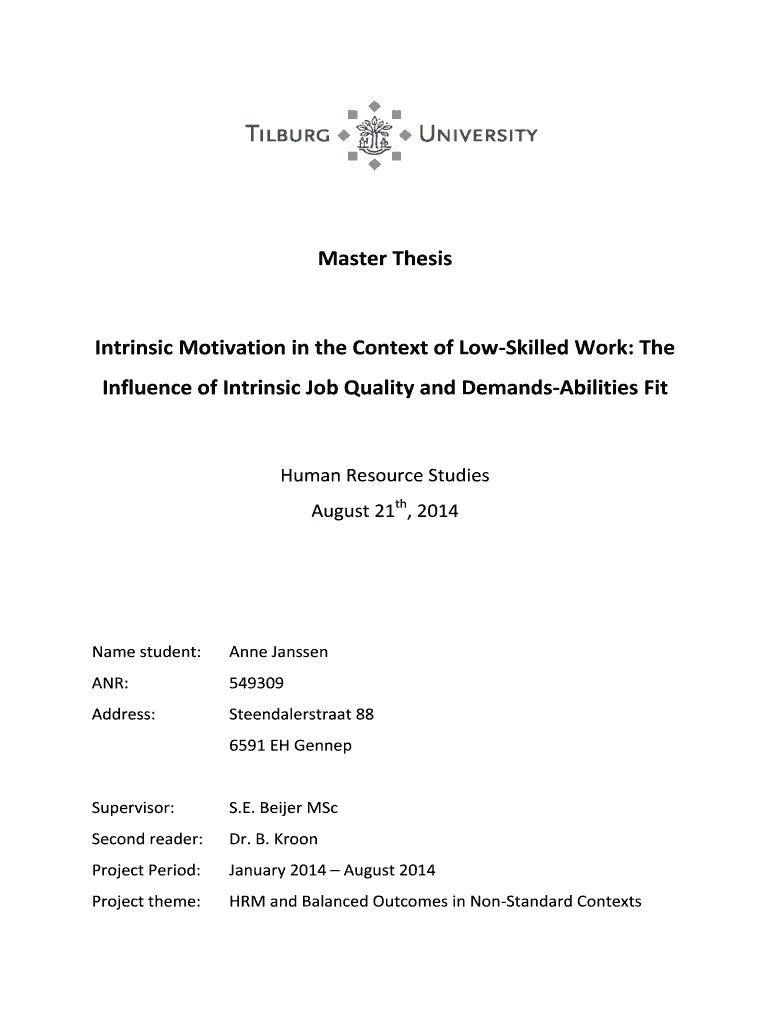 TILBURG UNIVERSITY

Master Thesis

Intrinsic Motivation in the Context of Low-Skilled Work: The Influence of Intrinsic Job Quality and Demands-Abilities Fit

Human Resource Studies
August 21$^{th}$, 2014

Name student: Anne Janssen
ANR: 549309
Address: Steendalerstraat 88
6591 EH Gennep

Supervisor: S.E. Beijer MSc
Second reader: Dr. B. Kroon
Project Period: January 2014 – August 2014
Project theme: HRM and Balanced Outcomes in Non-Standard Contexts